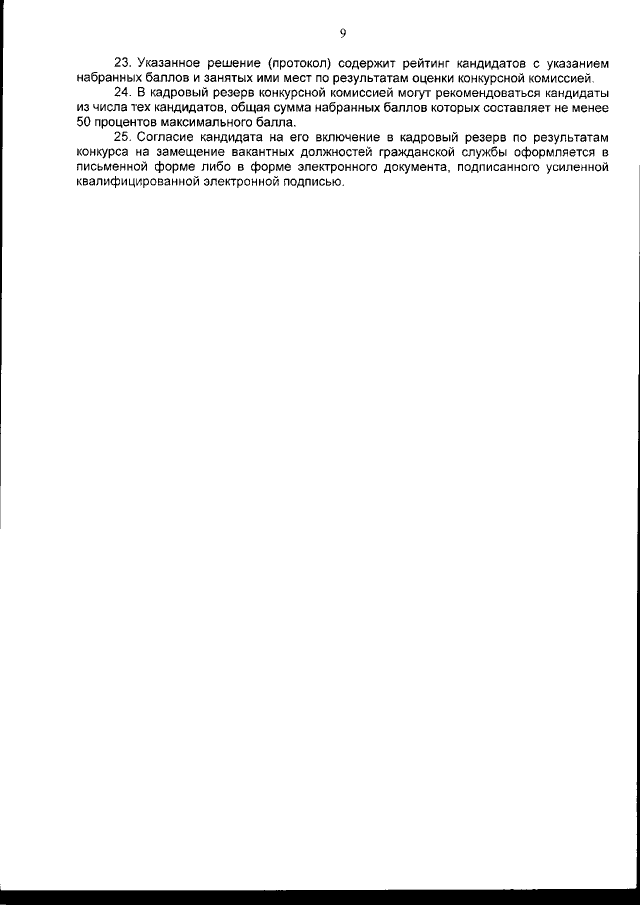 9

23. Указанное решение (протокол) содержит рейтинг кандидатов с указанием набранных баллов и занятых ими мест по результатам оценки конкурсной комиссией.

24. В кадровый резерв конкурсной комиссией могут рекомендоваться кандидаты из числа тех кандидатов, общая сумма набранных баллов которых составляет не менее 50 процентов максимального балла.

25. Согласие кандидата на его включение в кадровый резерв по результатам конкурса на замещение вакантных должностей гражданской службы оформляется в письменной форме либо в форме электронного документа, подписанного усиленной квалифицированной электронной подписью.